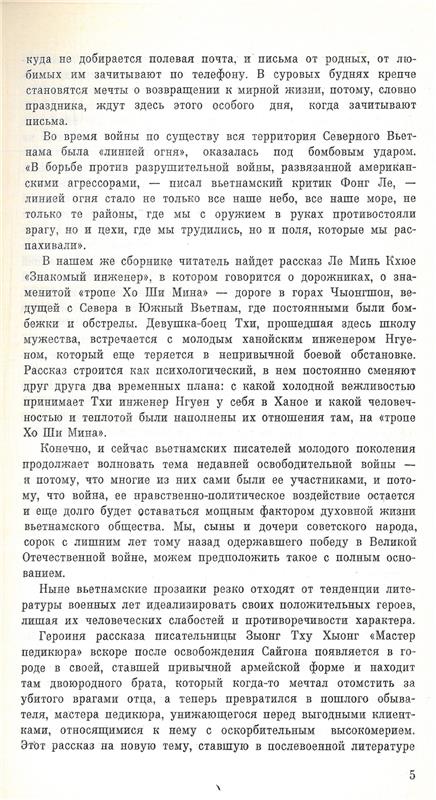 куда не добирается полевая почта, и письма от родных, от любимых им зачитывают по телефону. В суровых буднях крепче становятся мечты о возвращении к мирной жизни, потому, словно праздника, ждут здесь этого особого дня, когда зачитывают письма.

Во время войны по существу вся территория Северного Вьетнама была «линией огня», оказалась под бомбовым ударом. «В борьбе против разрушительной войны, развязанной американскими агрессорами, — писал вьетнамский критик Фонг Ле, — линией огня стало не только все наше небо, все наше море, не только те районы, где мы с оружием в руках противостояли врагу, но и цехи, где мы трудились, но и поля, которые мы распахивали».

В нашем же сборнике читатель найдет рассказ Ле Минь Кхюе «Знакомый инженер», в котором говорится о дорожниках, о знаменитой «тропе Хо Ши Мина» — дороге в горах Чыонгшон, ведущей с Севера в Южный Вьетнам, где постоянными были бомбежки и обстрелы. Девушка-боец Тхи, прошедшая здесь школу мужества, встречается с молодым ханойским инженером Нгуеном, который еще теряется в непривычной боевой обстановке. Рассказ строится как психологический, в нем постоянно сменяют друг друга два временных плана: с какой холодной вежливостью принимает Тхи инженер Нгуен у себя в Ханое и какой человечностью и теплотой были наполнены их отношения там, на «тропе Хо Ши Мина».

Конечно, и сейчас вьетнамских писателей молодого поколения продолжает волновать тема недавней освободительной войны — и потому, что многие из них сами были ее участниками, и потому, что война, ее нравственно-политическое воздействие остается и еще долго будет оставаться мощным фактором духовной жизни вьетнамского общества. Мы, сыны и дочери советского народа, сорок с лишним лет тому назад одержавшего победу в Великой Отечественной войне, можем предположить такое с полным основанием.

Ныне вьетнамские прозаики резко отходят от тенденции литературы военных лет идеализировать своих положительных героев, лишая их человеческих слабостей и противоречивости характера.

Героиня рассказа писательницы Зыонг Тху Хыонг «Мастер педикюра» вскоре после освобождения Сайгона появляется в городе в своей, ставшей привычной армейской форме и находит там двоюродного брата, который когда-то мечтал отомстить за убитого врагами отца, а теперь превратился в пошлого обывателя, мастера педикюра, унижающегося перед выгодными клиентками, относящимися к нему с оскорбительным высокомерием. Этот рассказ на новую тему, ставшую в послевоенной литературе

5